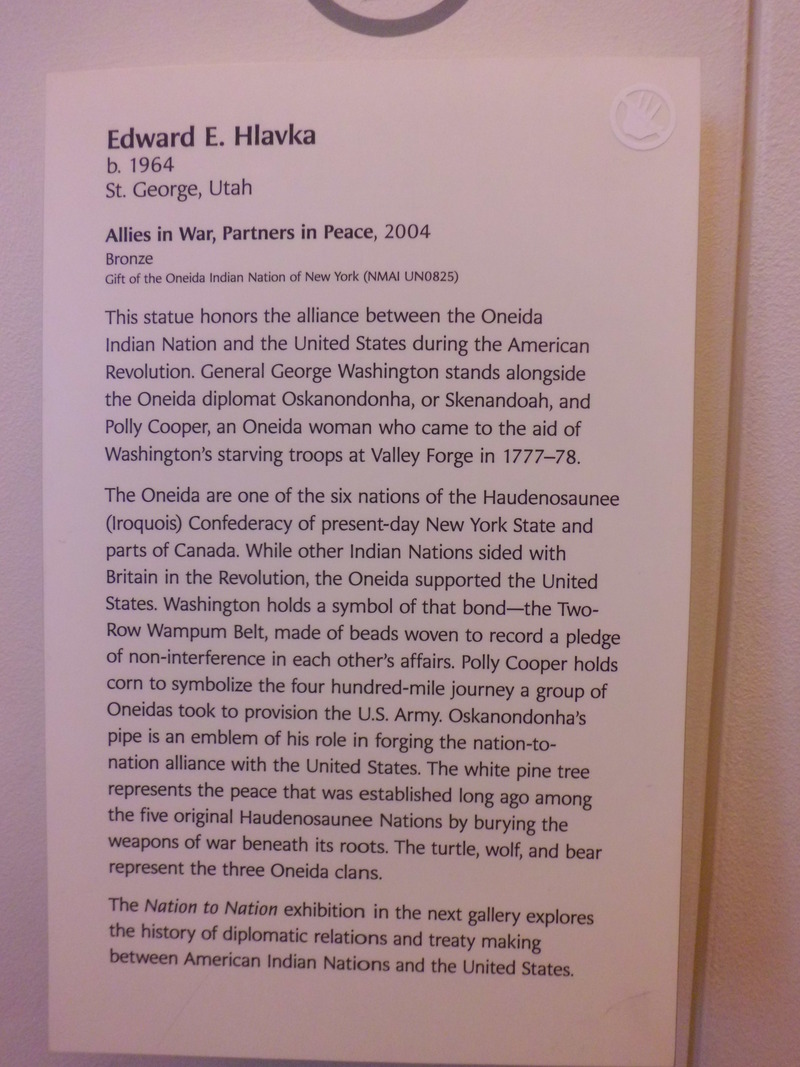 Edward E. Hlavka
b. 1964
St. George, Utah

Allies in War, Partners in Peace, 2004
Bronze
Gift of the Oneida Indian Nation of New York (NMAI UN0825)

This statue honors the alliance between the Oneida Indian Nation and the United States during the American Revolution. General George Washington stands alongside the Oneida diplomat Oskanondonha, or Skenandoah, and Polly Cooper, an Oneida woman who came to the aid of Washington's starving troops at Valley Forge in 1777–78.

The Oneida are one of the six nations of the Haudenosaunee (Iroquois) Confederacy of present-day New York State and parts of Canada. While other Indian Nations sided with Britain in the Revolution, the Oneida supported the United States. Washington holds a symbol of that bond—the Two-Row Wampum Belt, made of beads woven to record a pledge of non-interference in each other's affairs. Polly Cooper holds corn to symbolize the four hundred-mile journey a group of Oneidas took to provision the U.S. Army. Oskanondonha's pipe is an emblem of his role in forging the nation-to-nation alliance with the United States. The white pine tree represents the peace that was established long ago among the five original Haudenosaunee Nations by burying the weapons of war beneath its roots. The turtle, wolf, and bear represent the three Oneida clans.

The Nation to Nation exhibition in the next gallery explores the history of diplomatic relations and treaty making between American Indian Nations and the United States.